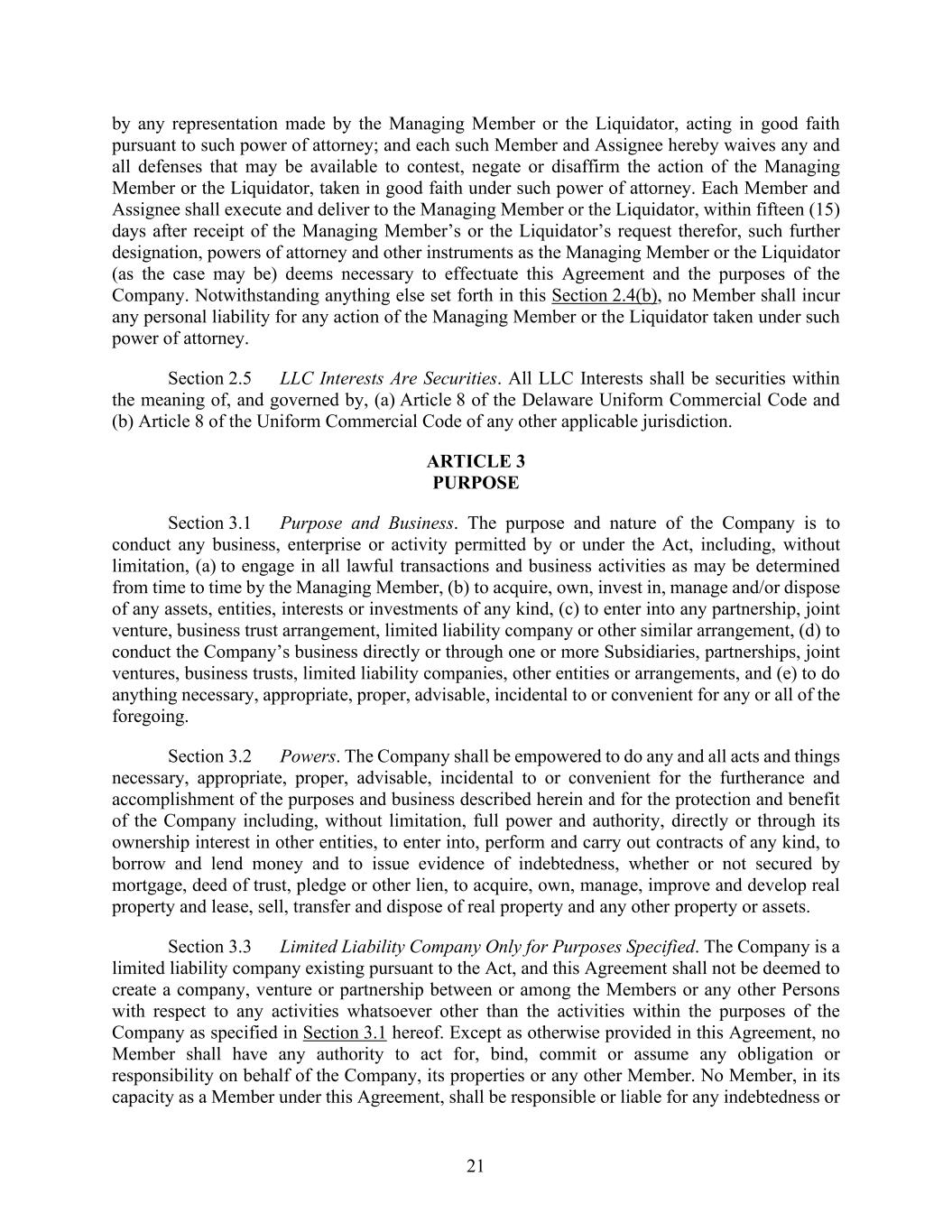 by any representation made by the Managing Member or the Liquidator, acting in good faith pursuant to such power of attorney; and each such Member and Assignee hereby waives any and all defenses that may be available to contest, negate or disaffirm the action of the Managing Member or the Liquidator, taken in good faith under such power of attorney. Each Member and Assignee shall execute and deliver to the Managing Member or the Liquidator, within fifteen (15) days after receipt of the Managing Member's or the Liquidator's request therefor, such further designation, powers of attorney and other instruments as the Managing Member or the Liquidator (as the case may be) deems necessary to effectuate this Agreement and the purposes of the Company. Notwithstanding anything else set forth in this Section 2.4(b), no Member shall incur any personal liability for any action of the Managing Member or the Liquidator taken under such power of attorney.

Section 2.5 LLC Interests Are Securities. All LLC Interests shall be securities within the meaning of, and governed by, (a) Article 8 of the Delaware Uniform Commercial Code and (b) Article 8 of the Uniform Commercial Code of any other applicable jurisdiction.

ARTICLE 3
PURPOSE

Section 3.1 Purpose and Business. The purpose and nature of the Company is to conduct any business, enterprise or activity permitted by or under the Act, including, without limitation, (a) to engage in all lawful transactions and business activities as may be determined from time to time by the Managing Member, (b) to acquire, own, invest in, manage and/or dispose of any assets, entities, interests or investments of any kind, (c) to enter into any partnership, joint venture, business trust arrangement, limited liability company or other similar arrangement, (d) to conduct the Company's business directly or through one or more Subsidiaries, partnerships, joint ventures, business trusts, limited liability companies, other entities or arrangements, and (e) to do anything necessary, appropriate, proper, advisable, incidental to or convenient for any or all of the foregoing.

Section 3.2 Powers. The Company shall be empowered to do any and all acts and things necessary, appropriate, proper, advisable, incidental to or convenient for the furtherance and accomplishment of the purposes and business described herein and for the protection and benefit of the Company including, without limitation, full power and authority, directly or through its ownership interest in other entities, to enter into, perform and carry out contracts of any kind, to borrow and lend money and to issue evidence of indebtedness, whether or not secured by mortgage, deed of trust, pledge or other lien, to acquire, own, manage, improve and develop real property and lease, sell, transfer and dispose of real property and any other property or assets.

Section 3.3 Limited Liability Company Only for Purposes Specified. The Company is a limited liability company existing pursuant to the Act, and this Agreement shall not be deemed to create a company, venture or partnership between or among the Members or any other Persons with respect to any activities whatsoever other than the activities within the purposes of the Company as specified in Section 3.1 hereof. Except as otherwise provided in this Agreement, no Member shall have any authority to act for, bind, commit or assume any obligation or responsibility on behalf of the Company, its properties or any other Member. No Member, in its capacity as a Member under this Agreement, shall be responsible or liable for any indebtedness or

21